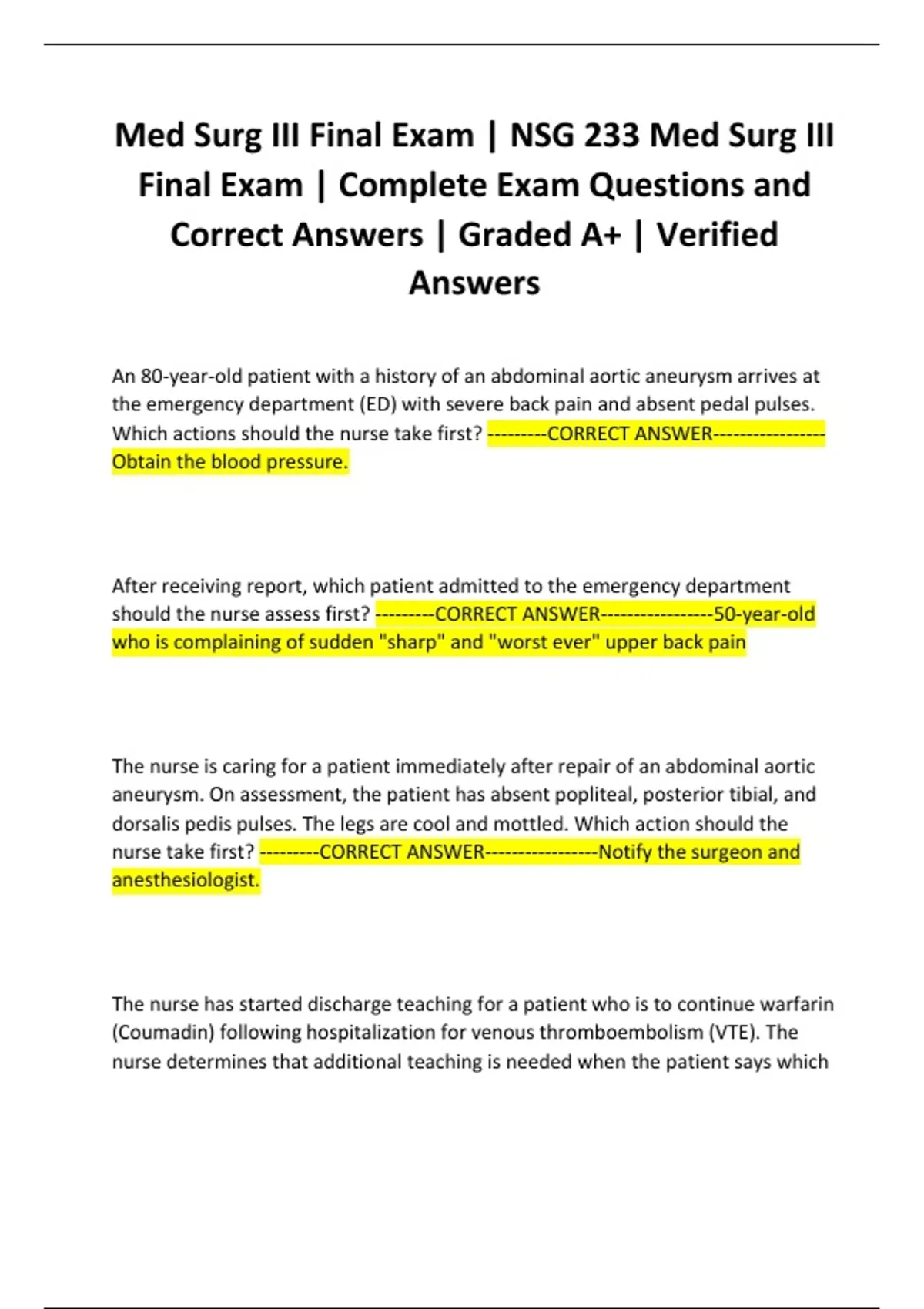 Med Surg III Final Exam | NSG 233 Med Surg III Final Exam | Complete Exam Questions and Correct Answers | Graded A+ | Verified Answers

An 80-year-old patient with a history of an abdominal aortic aneurysm arrives at the emergency department (ED) with severe back pain and absent pedal pulses. Which actions should the nurse take first? ---------CORRECT ANSWER-----------------Obtain the blood pressure.

After receiving report, which patient admitted to the emergency department should the nurse assess first? ---------CORRECT ANSWER-----------------50-year-old who is complaining of sudden "sharp" and "worst ever" upper back pain

The nurse is caring for a patient immediately after repair of an abdominal aortic aneurysm. On assessment, the patient has absent popliteal, posterior tibial, and dorsalis pedis pulses. The legs are cool and mottled. Which action should the nurse take first? ---------CORRECT ANSWER-----------------Notify the surgeon and anesthesiologist.

The nurse has started discharge teaching for a patient who is to continue warfarin (Coumadin) following hospitalization for venous thromboembolism (VTE). The nurse determines that additional teaching is needed when the patient says which